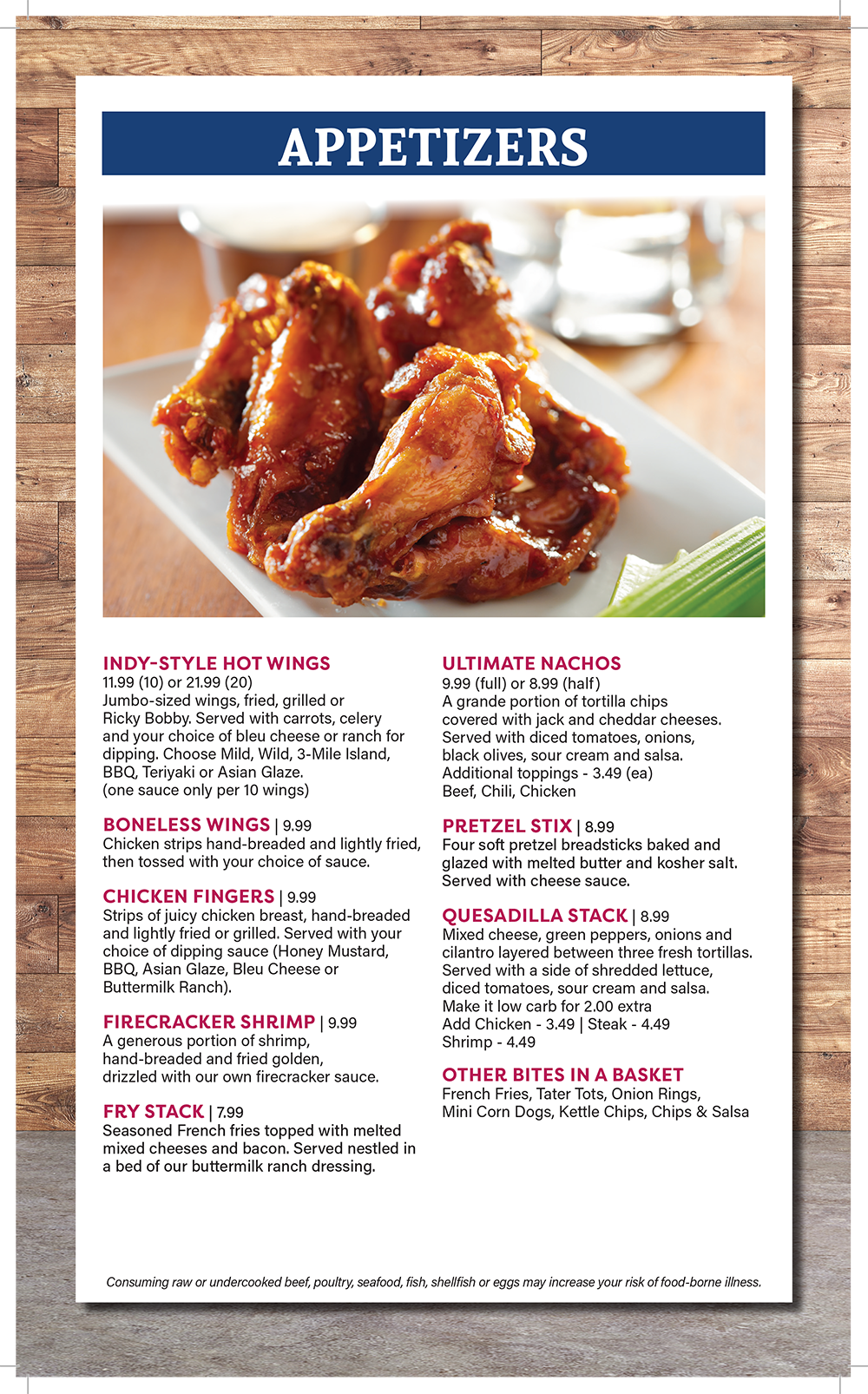 APPETIZERS

INDY-STYLE HOT WINGS
11.99 (10) or 21.99 (20)
Jumbo-sized wings, fried, grilled or Ricky Bobby. Served with carrots, celery and your choice of bleu cheese or ranch for dipping. Choose Mild, Wild, 3-Mile Island, BBQ, Teriyaki or Asian Glaze.
(one sauce only per 10 wings)

BONELESS WINGS | 9.99
Chicken strips hand-breaded and lightly fried, then tossed with your choice of sauce.

CHICKEN FINGERS | 9.99
Strips of juicy chicken breast, hand-breaded and lightly fried or grilled. Served with your choice of dipping sauce (Honey Mustard, BBQ, Asian Glaze, Bleu Cheese or Buttermilk Ranch).

FIRECRACKER SHRIMP | 9.99
A generous portion of shrimp, hand-breaded and fried golden, drizzled with our own firecracker sauce.

FRY STACK | 7.99
Seasoned French fries topped with melted mixed cheeses and bacon. Served nestled in a bed of our buttermilk ranch dressing.

ULTIMATE NACHOS
9.99 (full) or 8.99 (half)
A grande portion of tortilla chips covered with jack and cheddar cheeses. Served with diced tomatoes, onions, black olives, sour cream and salsa.
Additional toppings - 3.49 (ea)
Beef, Chili, Chicken

PRETZEL STIX | 8.99
Four soft pretzel breadsticks baked and glazed with melted butter and kosher salt. Served with cheese sauce.

QUESADILLA STACK | 8.99
Mixed cheese, green peppers, onions and cilantro layered between three fresh tortillas. Served with a side of shredded lettuce, diced tomatoes, sour cream and salsa.
Make it low carb for 2.00 extra
Add Chicken - 3.49 | Steak - 4.49
Shrimp - 4.49

OTHER BITES IN A BASKET
French Fries, Tater Tots, Onion Rings, Mini Corn Dogs, Kettle Chips, Chips & Salsa

Consuming raw or undercooked beef, poultry, seafood, fish, shellfish or eggs may increase your risk of food-borne illness.